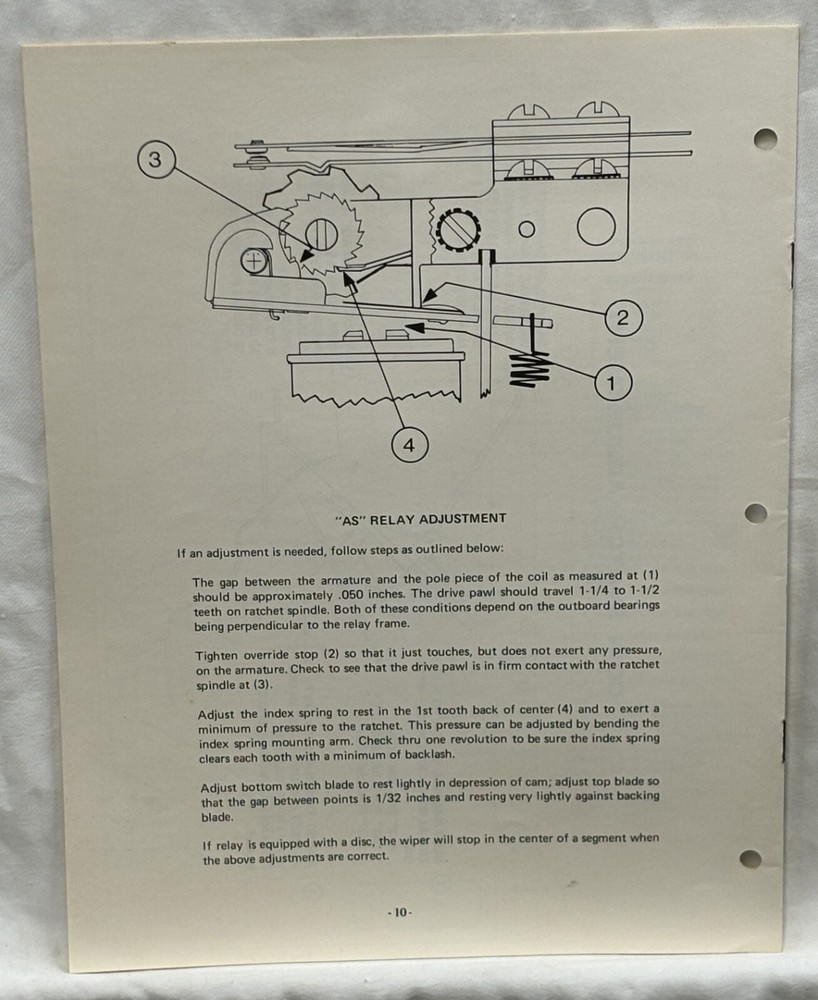 3

2

1

4

"AS" RELAY ADJUSTMENT

If an adjustment is needed, follow steps as outlined below:

The gap between the armature and the pole piece of the coil as measured at (1) should be approximately .050 inches. The drive pawl should travel 1-1/4 to 1-1/2 teeth on ratchet spindle. Both of these conditions depend on the outboard bearings being perpendicular to the relay frame.

Tighten override stop (2) so that it just touches, but does not exert any pressure, on the armature. Check to see that the drive pawl is in firm contact with the ratchet spindle at (3).

Adjust the index spring to rest in the 1st tooth back of center (4) and to exert a minimum of pressure to the ratchet. This pressure can be adjusted by bending the index spring mounting arm. Check thru one revolution to be sure the index spring clears each tooth with a minimum of backlash.

Adjust bottom switch blade to rest lightly in depression of cam; adjust top blade so that the gap between points is 1/32 inches and resting very lightly against backing blade.

If relay is equipped with a disc, the wiper will stop in the center of a segment when the above adjustments are correct.

- 10 -